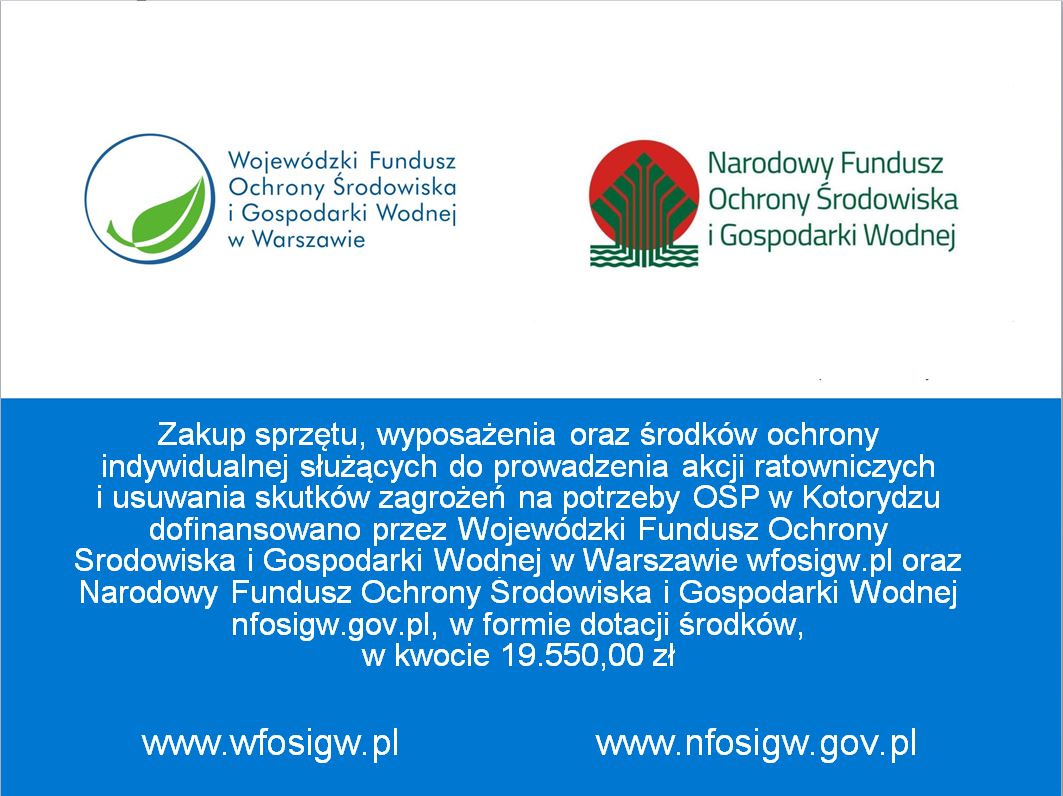 Wojewódzki Fundusz Ochrony Środowiska i Gospodarki Wodnej w Warszawie

Narodowy Fundusz Ochrony Środowiska i Gospodarki Wodnej

Zakup sprzętu, wyposażenia oraz środków ochrony indywidualnej służących do prowadzenia akcji ratowniczych i usuwania skutków zagrożeń na potrzeby OSP w Kotorydzu dofinansowano przez Wojewódzki Fundusz Ochrony Środowiska i Gospodarki Wodnej w Warszawie wfosigw.pl oraz Narodowy Fundusz Ochrony Środowiska i Gospodarki Wodnej nfosigw.gov.pl, w formie dotacji środków, w kwocie 19.550,00 zł

www.wfosigw.pl

www.nfosigw.gov.pl